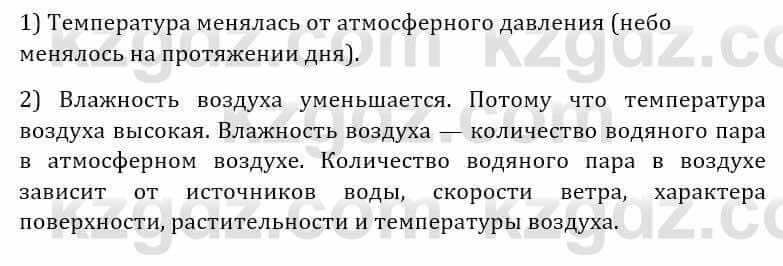 1) Температура менялась от атмосферного давления (небо менялось на протяжении дня).

2) Влажность воздуха уменьшается. Потому что температура воздуха высокая. Влажность воздуха — количество водяного пара в атмосферном воздухе. Количество водяного пара в воздухе зависит от источников воды, скорости ветра, характера поверхности, растительности и температуры воздуха.

kzgdz.com kzgdz.com kzgdz.com kzgdz.com